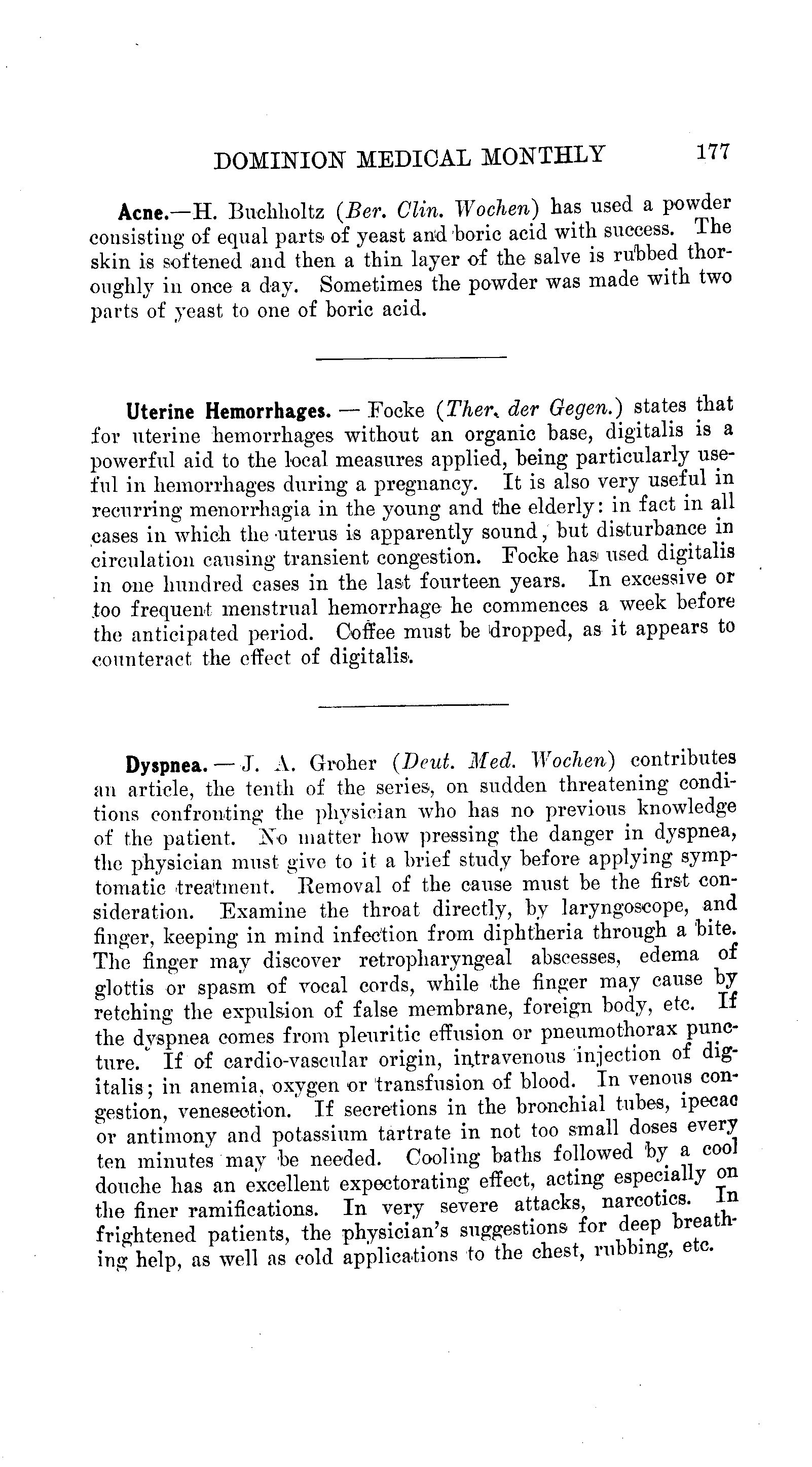 DOMINION MEDICAL MONTHLY 177

Acne.—H. Buchholtz (Ber. Clin. Wochen) has used a powder consisting of equal parts of yeast and boric acid with success. The skin is softened and then a thin layer of the salve is rubbed thoroughly in once a day. Sometimes the powder was made with two parts of yeast to one of boric acid.

Uterine Hemorrhages. — Focke (Ther. der Gegen.) states that for uterine hemorrhages without an organic base, digitalis is a powerful aid to the local measures applied, being particularly useful in hemorrhages during a pregnancy. It is also very useful in recurring menorrhagia in the young and the elderly: in fact in all cases in which the uterus is apparently sound, but disturbance in circulation causing transient congestion. Focke has used digitalis in one hundred cases in the last fourteen years. In excessive or too frequent menstrual hemorrhage he commences a week before the anticipated period. Coffee must be dropped, as it appears to counteract the effect of digitalis.

Dyspnea. — J. A. Groher (Deut. Med. Wochen) contributes an article, the tenth of the series, on sudden threatening conditions confronting the physician who has no previous knowledge of the patient. No matter how pressing the danger in dyspnea, the physician must give to it a brief study before applying symptomatic treatment. Removal of the cause must be the first consideration. Examine the throat directly, by laryngoscope, and finger, keeping in mind infection from diphtheria through a bite. The finger may discover retropharyngeal abscesses, edema of glottis or spasm of vocal cords, while the finger may cause by retching the expulsion of false membrane, foreign body, etc. If the dyspnea comes from pleuritic effusion or pneumothorax puncture. If of cardio-vascular origin, intravenous injection of digitalis; in anemia, oxygen or transfusion of blood. In venous congestion, venesection. If secretions in the bronchial tubes, ipecac or antimony and potassium tartrate in not too small doses every ten minutes may be needed. Cooling baths followed by a cool douche has an excellent expectorating effect, acting especially on the finer ramifications. In very severe attacks, narcotics. In frightened patients, the physician's suggestions for deep breathing help, as well as cold applications to the chest, rubbing, etc.